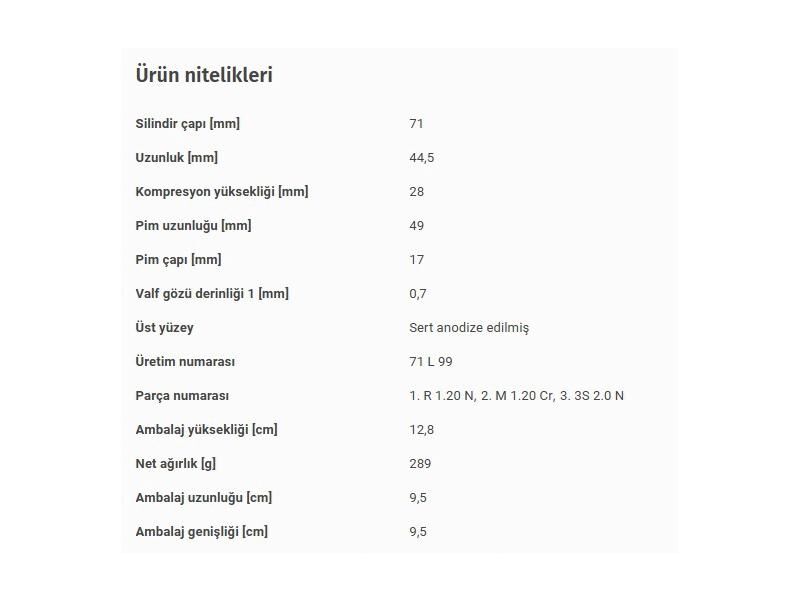 Ürün nitelikleri

| | |
|---|---|
| Silindir çapı [mm] | 71 |
| Uzunluk [mm] | 44,5 |
| Kompresyon yüksekliği [mm] | 28 |
| Pim uzunluğu [mm] | 49 |
| Pim çapı [mm] | 17 |
| Valf gözü derinliği 1 [mm] | 0,7 |
| Üst yüzey | Sert anodize edilmiş |
| Üretim numarası | 71 L 99 |
| Parça numarası | 1. R 1.20 N, 2. M 1.20 Cr, 3. 3S 2.0 N |
| Ambalaj yüksekliği [cm] | 12,8 |
| Net ağırlık [g] | 289 |
| Ambalaj uzunluğu [cm] | 9,5 |
| Ambalaj genişliği [cm] | 9,5 |